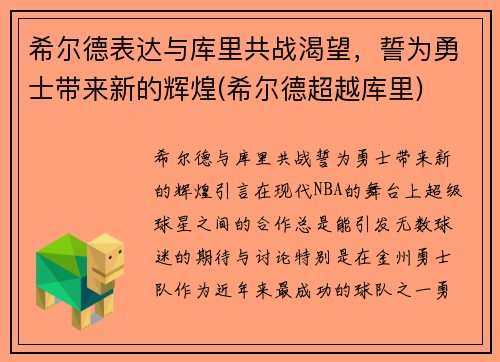 希尔德表达与库里共战渴望，誓为勇士带来新的辉煌(希尔德超越库里)

希尔德与库里共战誓为勇士带来新的辉煌引言在现代NBA的舞台上超级球星之间的合作总是能引发无数球迷的期待与讨论特别是在金州勇士队作为近年来最成功的球队之一勇